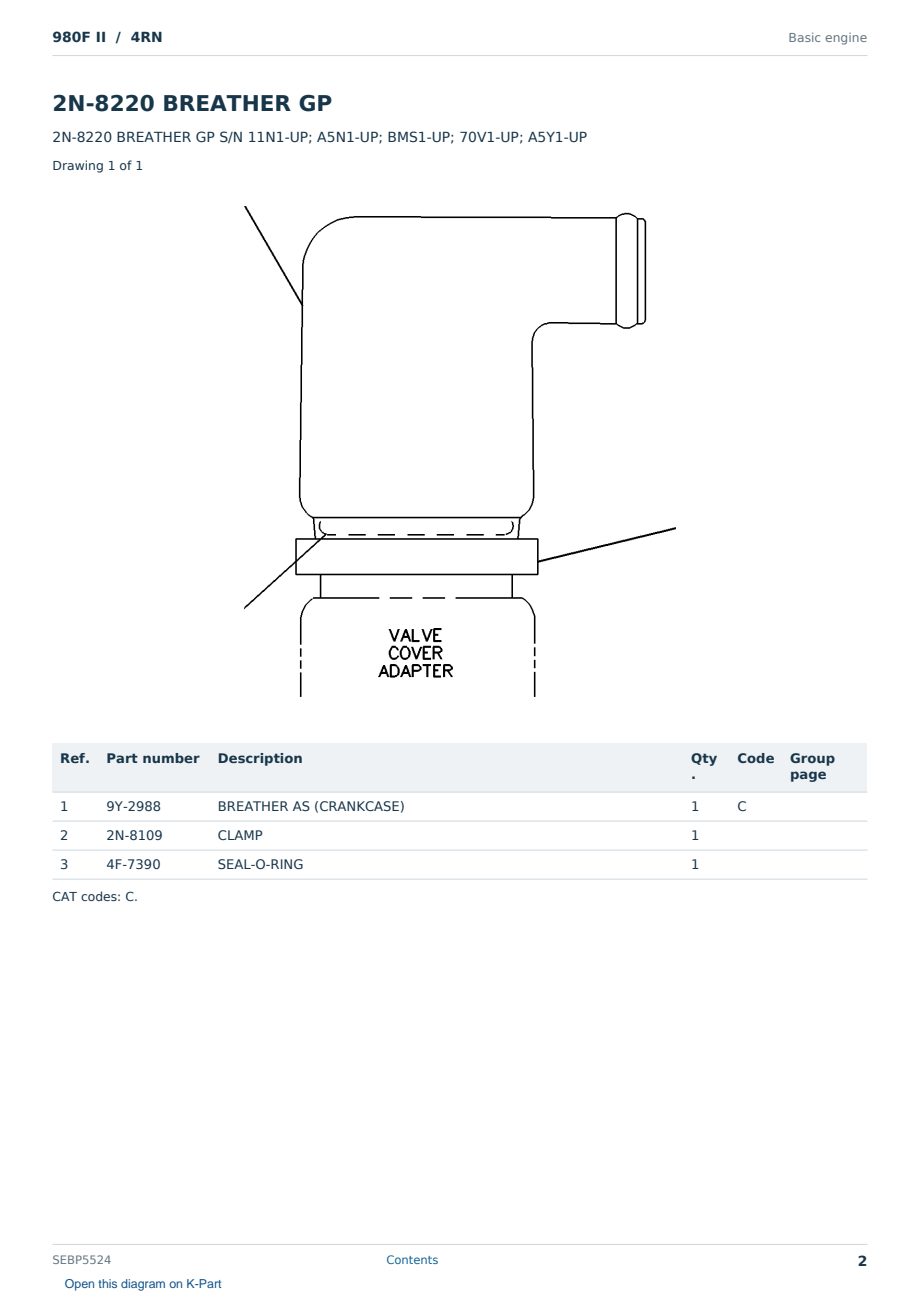 980F II / 4RN

Basic engine

2N-8220 BREATHER GP

2N-8220 BREATHER GP S/N 11N1-UP; A5N1-UP; BMS1-UP; 70V1-UP; A5Y1-UP

Drawing 1 of 1

VALVE
COVER
ADAPTER

| Ref. | Part number | Description | Qty. | Code | Group page |
|---|---|---|---|---|---|
| 1 | 9Y-2988 | BREATHER AS (CRANKCASE) | 1 | C | |
| 2 | 2N-8109 | CLAMP | 1 | | |
| 3 | 4F-7390 | SEAL-O-RING | 1 | | |

CAT codes: C.

SEBP5524

Contents

2

Open this diagram on K-Part